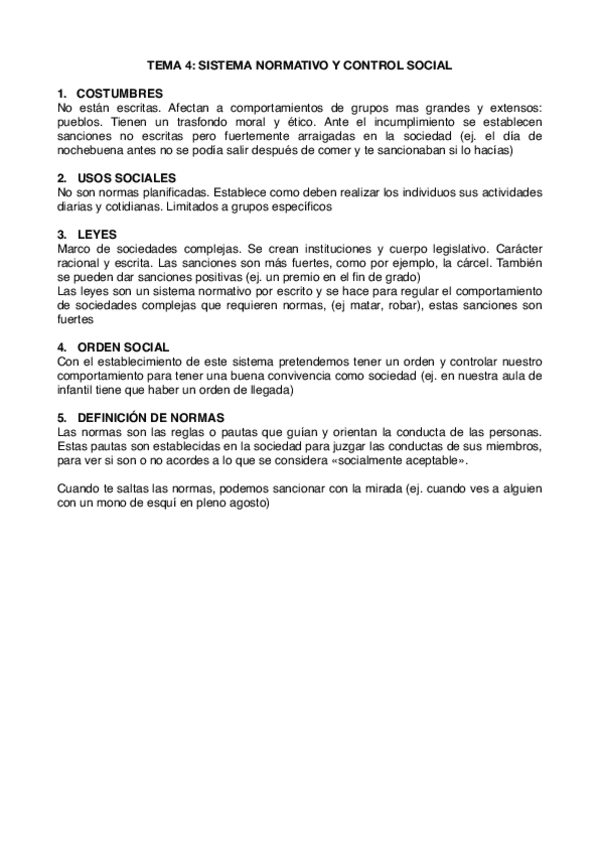 TEMA 4: SISTEMA NORMATIVO Y CONTROL SOCIAL

1. COSTUMBRES
No están escritas. Afectan a comportamientos de grupos mas grandes y extensos: pueblos. Tienen un trasfondo moral y ético. Ante el incumplimiento se establecen sanciones no escritas pero fuertemente arraigadas en la sociedad (ej. el día de nochebuena antes no se podía salir después de comer y te sancionaban si lo hacías)

2. USOS SOCIALES
No son normas planificadas. Establece como deben realizar los individuos sus actividades diarias y cotidianas. Limitados a grupos específicos

3. LEYES
Marco de sociedades complejas. Se crean instituciones y cuerpo legislativo. Carácter racional y escrita. Las sanciones son más fuertes, como por ejemplo, la cárcel. También se pueden dar sanciones positivas (ej. un premio en el fin de grado)
Las leyes son un sistema normativo por escrito y se hace para regular el comportamiento de sociedades complejas que requieren normas, (ej matar, robar), estas sanciones son fuertes

4. ORDEN SOCIAL
Con el establecimiento de este sistema pretendemos tener un orden y controlar nuestro comportamiento para tener una buena convivencia como sociedad (ej. en nuestra aula de infantil tiene que haber un orden de llegada)

5. DEFINICIÓN DE NORMAS
Las normas son las reglas o pautas que guían y orientan la conducta de las personas. Estas pautas son establecidas en la sociedad para juzgar las conductas de sus miembros, para ver si son o no acordes a lo que se considera «socialmente aceptable».

Cuando te saltas las normas, podemos sancionar con la mirada (ej. cuando ves a alguien con un mono de esquí en pleno agosto)